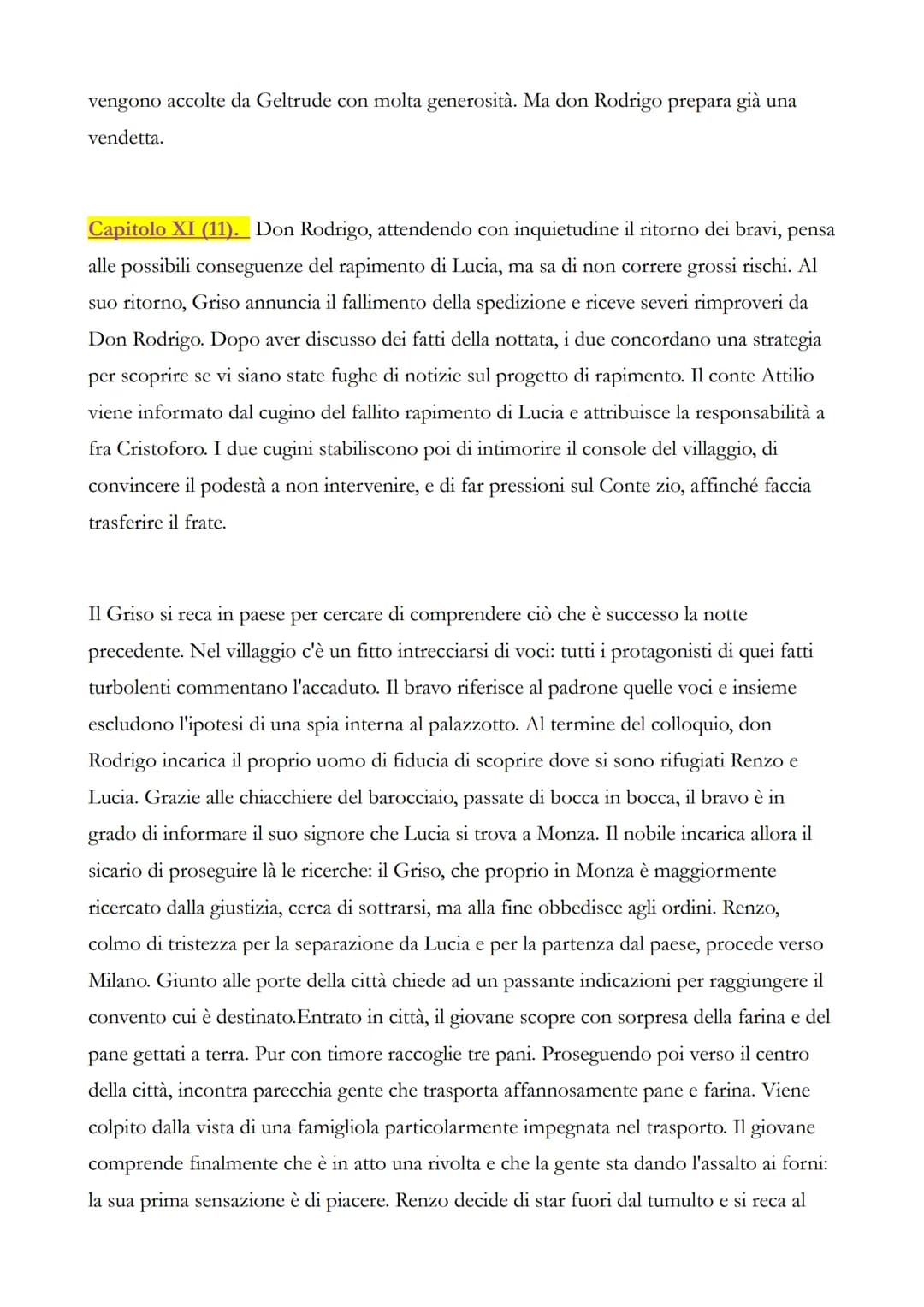 vengono accolte da Geltrude con molta generosità. Ma don Rodrigo prepara già una vendetta.

Capitolo XI (11). Don Rodrigo, attendendo con inquietudine il ritorno dei bravi, pensa alle possibili conseguenze del rapimento di Lucia, ma sa di non correre grossi rischi. Al suo ritorno, Griso annuncia il fallimento della spedizione e riceve severi rimproveri da Don Rodrigo. Dopo aver discusso dei fatti della nottata, i due concordano una strategia per scoprire se vi siano state fughe di notizie sul progetto di rapimento. Il conte Attilio viene informato dal cugino del fallito rapimento di Lucia e attribuisce la responsabilità a fra Cristoforo. I due cugini stabiliscono poi di intimorire il console del villaggio, di convincere il podestà a non intervenire, e di far pressioni sul Conte zio, affinché faccia trasferire il frate.

Il Griso si reca in paese per cercare di comprendere ciò che è successo la notte precedente. Nel villaggio c'è un fitto intrecciarsi di voci: tutti i protagonisti di quei fatti turbolenti commentano l'accaduto. Il bravo riferisce al padrone quelle voci e insieme escludono l'ipotesi di una spia interna al palazzotto. Al termine del colloquio, don Rodrigo incarica il proprio uomo di fiducia di scoprire dove si sono rifugiati Renzo e Lucia. Grazie alle chiacchiere del barocciaio, passate di bocca in bocca, il bravo è in grado di informare il suo signore che Lucia si trova a Monza. Il nobile incarica allora il sicario di proseguire là le ricerche: il Griso, che proprio in Monza è maggiormente ricercato dalla giustizia, cerca di sottrarsi, ma alla fine obbedisce agli ordini. Renzo, colmo di tristezza per la separazione da Lucia e per la partenza dal paese, procede verso Milano. Giunto alle porte della città chiede ad un passante indicazioni per raggiungere il convento cui è destinato.Entrato in città, il giovane scopre con sorpresa della farina e del pane gettati a terra. Pur con timore raccoglie tre pani. Proseguendo poi verso il centro della città, incontra parecchia gente che trasporta affannosamente pane e farina. Viene colpito dalla vista di una famigliola particolarmente impegnata nel trasporto. Il giovane comprende finalmente che è in atto una rivolta e che la gente sta dando l'assalto ai forni: la sua prima sensazione è di piacere. Renzo decide di star fuori dal tumulto e si reca al